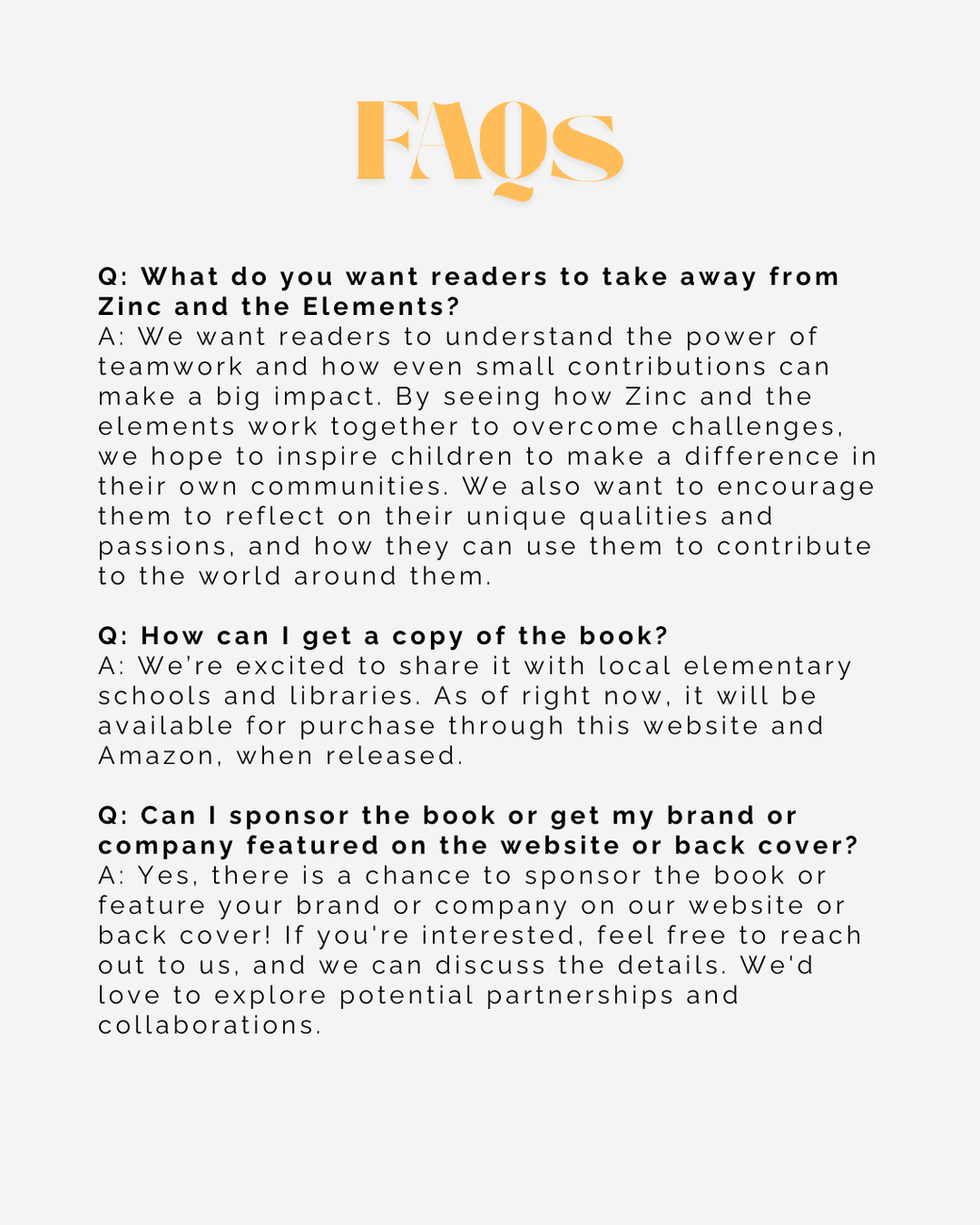 FAQs

Q: What do you want readers to take away from Zinc and the Elements?
A: We want readers to understand the power of teamwork and how even small contributions can make a big impact. By seeing how Zinc and the elements work together to overcome challenges, we hope to inspire children to make a difference in their own communities. We also want to encourage them to reflect on their unique qualities and passions, and how they can use them to contribute to the world around them.

Q: How can I get a copy of the book?
A: We're excited to share it with local elementary schools and libraries. As of right now, it will be available for purchase through this website and Amazon, when released.

Q: Can I sponsor the book or get my brand or company featured on the website or back cover?
A: Yes, there is a chance to sponsor the book or feature your brand or company on our website or back cover! If you're interested, feel free to reach out to us, and we can discuss the details. We'd love to explore potential partnerships and collaborations.